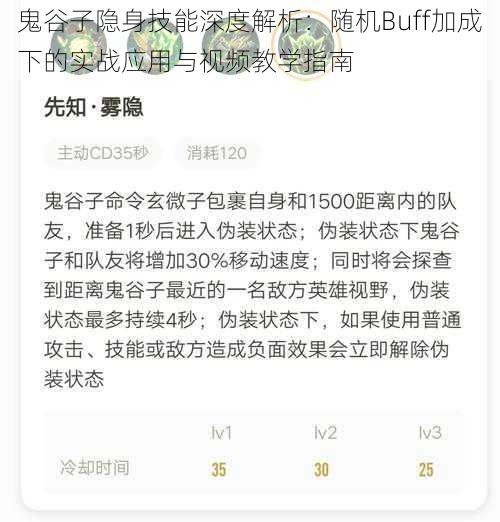 鬼谷子隐身技能深度解析：随机Buff加成下的实战应用与视频教学指南

先知·雾隐

主动CD35秒

消耗120

鬼谷子命令玄微子包裹自身和1500距离内的队友，准备1秒后进入伪装状态；伪装状态下鬼谷子和队友将增加30%移动速度；同时将会探查到距离鬼谷子最近的一名敌方英雄视野，伪装状态最多持续4秒；伪装状态下，如果使用普通攻击、技能或敌方造成负面效果会立即解除伪装状态

|  | lv1 | lv2 | lv3 |
|---|---|---|---|
| 冷却时间 | 35 | 30 | 25 |